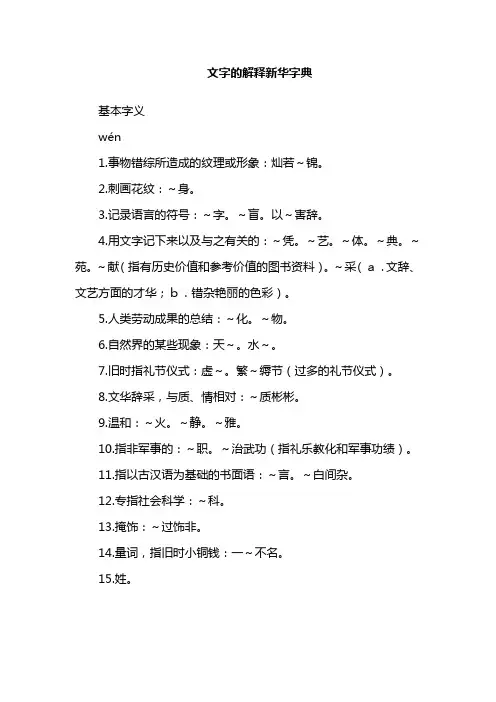 文字的解释新华字典

基本字义

wén

1.事物错综所造成的纹理或形象：灿若～锦。

2.刺画花纹：～身。

3.记录语言的符号：～字。～盲。以～害辞。

4.用文字记下来以及与之有关的：～凭。～艺。～体。～典。～苑。～献（指有历史价值和参考价值的图书资料）。～采（a．文辞、文艺方面的才华；b．错杂艳丽的色彩）。

5.人类劳动成果的总结：～化。～物。

6.自然界的某些现象：天～。水～。

7.旧时指礼节仪式：虚～。繁～缛节（过多的礼节仪式）。

8.文华辞采，与质、情相对：～质彬彬。

9.温和：～火。～静。～雅。

10.指非军事的：～职。～治武功（指礼乐教化和军事功绩）。

11.指以古汉语为基础的书面语：～言。～白间杂。

12.专指社会科学：～科。

13.掩饰：～过饰非。

14.量词，指旧时小铜钱：一～不名。

15.姓。